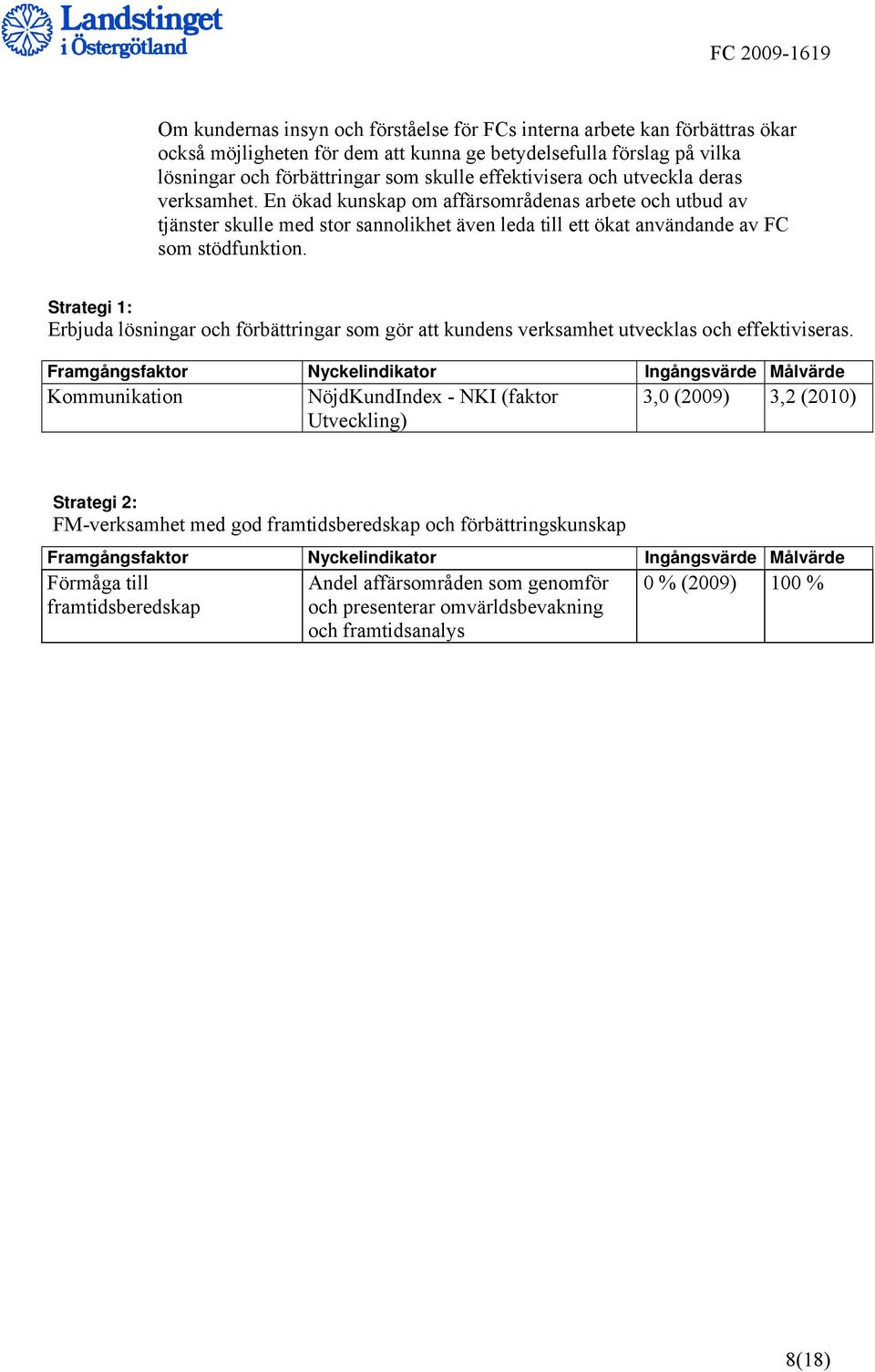 Landstinget i Östergötland

FC 2009-1619

Om kundernas insyn och förståelse för FCs interna arbete kan förbättras ökar också möjligheten för dem att kunna ge betydelsefulla förslag på vilka lösningar och förbättringar som skulle effektivisera och utveckla deras verksamhet. En ökad kunskap om affärsområdenas arbete och utbud av tjänster skulle med stor sannolikhet även leda till ett ökat användande av FC som stödfunktion.

Strategi 1:
Erbjuda lösningar och förbättringar som gör att kundens verksamhet utvecklas och effektiviseras.

| Framgångsfaktor | Nyckelindikator | Ingångsvärde | Målvärde |
|---|---|---|---|
| Kommunikation | NöjdKundIndex - NKI (faktor Utveckling) | 3,0 (2009) | 3,2 (2010) |

Strategi 2:
FM-verksamhet med god framtidsberedskap och förbättringskunskap

| Framgångsfaktor | Nyckelindikator | Ingångsvärde | Målvärde |
|---|---|---|---|
| Förmåga till framtidsberedskap | Andel affärsområden som genomför och presenterar omvärldsbevakning och framtidsanalys | 0 % (2009) | 100 % |

8(18)